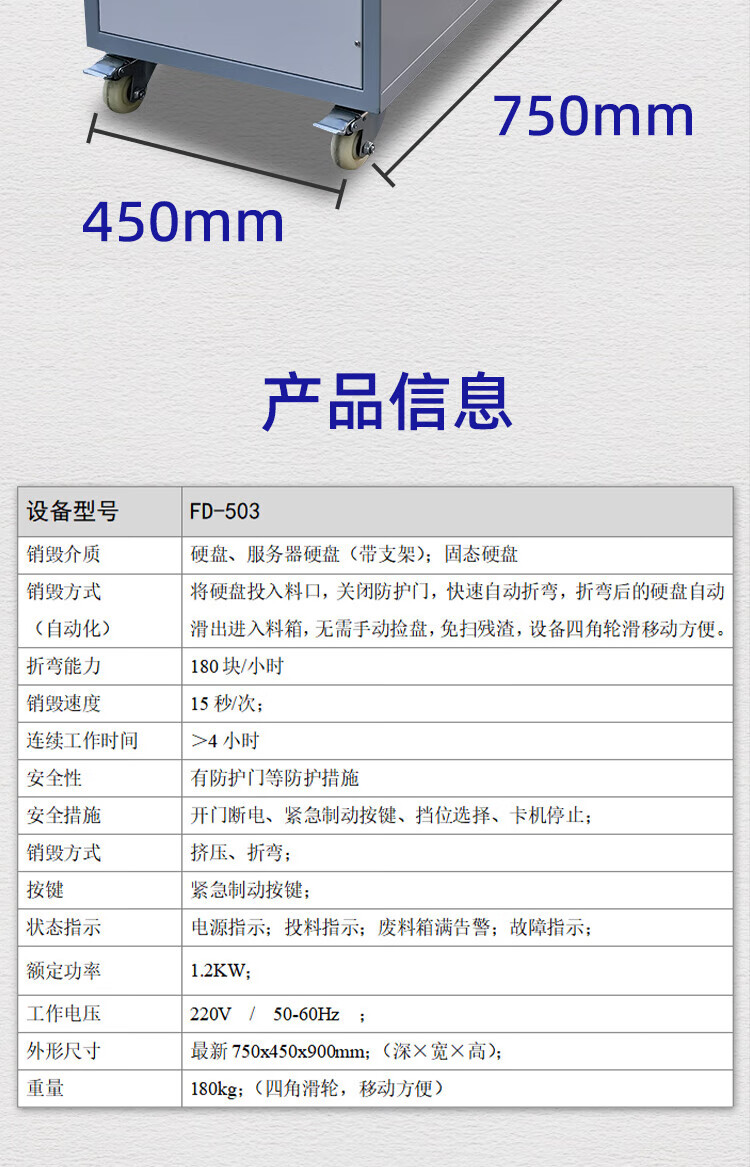 750mm

450mm

产品信息

| 设备型号 | FD-503 |
|---|---|
| 销毁介质 | 硬盘、服务器硬盘（带支架）；固态硬盘 |
| 销毁方式（自动化） | 将硬盘投入料口，关闭防护门，快速自动折弯，折弯后的硬盘自动滑出进入料箱，无需手动捡盘，免扫残渣，设备四角轮滑移动方便。 |
| 折弯能力 | 180块/小时 |
| 销毁速度 | 15秒/次； |
| 连续工作时间 | >4小时 |
| 安全性 | 有防护门等防护措施 |
| 安全措施 | 开门断电、紧急制动按键、挡位选择、卡机停止； |
| 销毁方式 | 挤压、折弯； |
| 按键 | 紧急制动按键； |
| 状态指示 | 电源指示；投料指示；废料箱满告警；故障指示； |
| 额定功率 | 1.2KW； |
| 工作电压 | 220V / 50-60Hz ； |
| 外形尺寸 | 最新750x450x900mm；（深×宽×高）； |
| 重量 | 180kg；（四角滑轮，移动方便） |